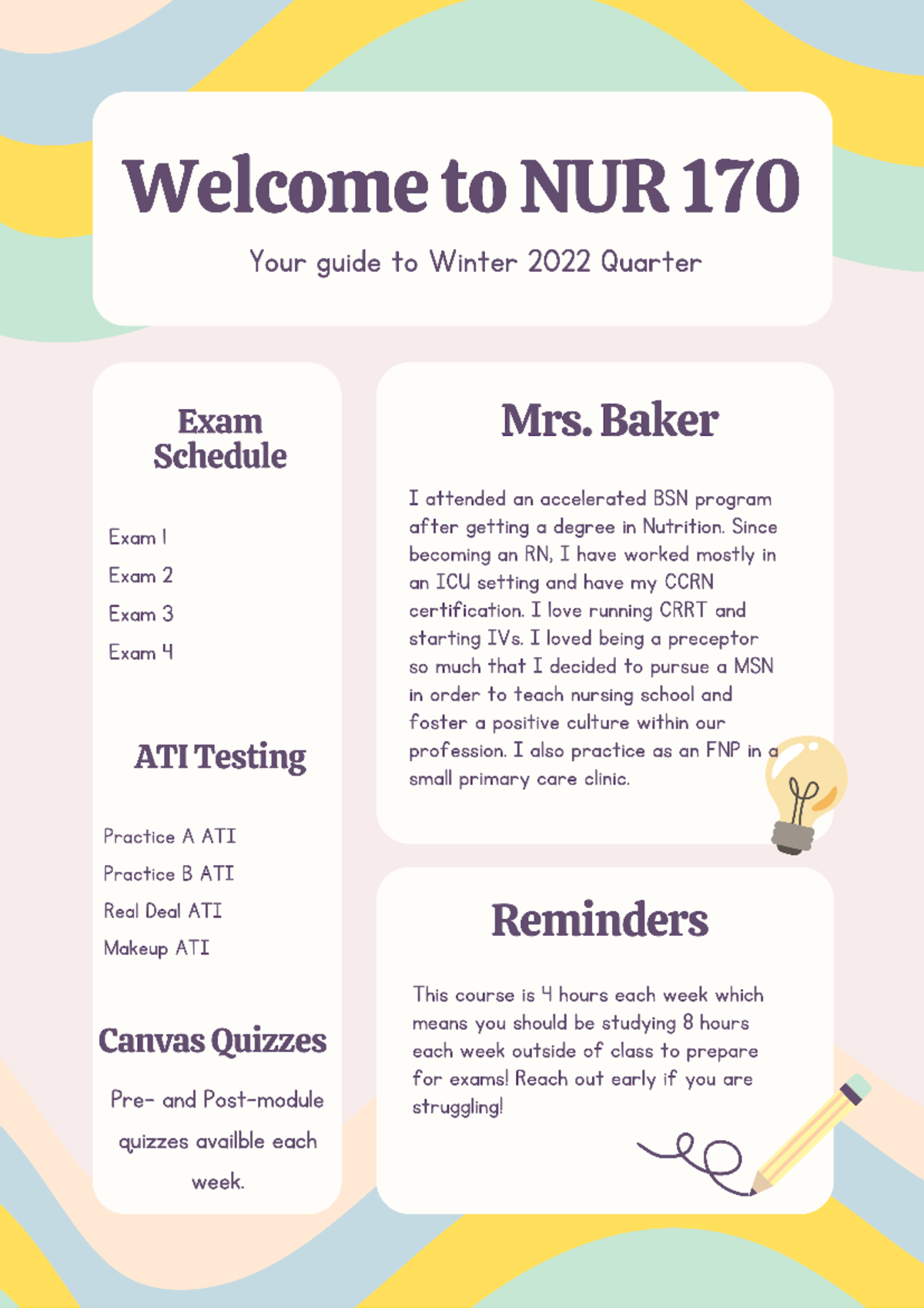 Welcome to NUR 170

Your guide to Winter 2022 Quarter

Exam Schedule

Exam 1
Exam 2
Exam 3
Exam 4

ATI Testing

Practice A ATI
Practice B ATI
Real Deal ATI
Makeup ATI

Canvas Quizzes

Pre- and Post-module quizzes availble each week.

Mrs. Baker

I attended an accelerated BSN program after getting a degree in Nutrition. Since becoming an RN, I have worked mostly in an ICU setting and have my CCRN certification. I love running CRRT and starting IVs. I loved being a preceptor so much that I decided to pursue a MSN in order to teach nursing school and foster a positive culture within our profession. I also practice as an FNP in a small primary care clinic.

Reminders

This course is 4 hours each week which means you should be studying 8 hours each week outside of class to prepare for exams! Reach out early if you are struggling!